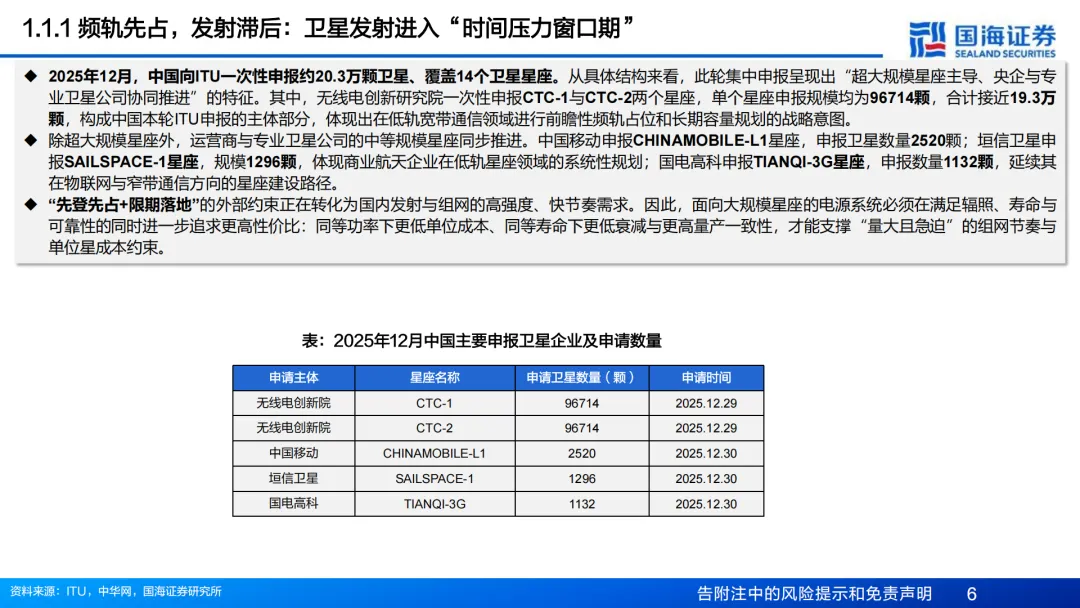 1.1.1 频轨先占，发射滞后：卫星发射进入“时间压力窗口期”

国海证券
SEALAND SECURITIES

◆ 2025年12月，中国向ITU一次性申报约20.3万颗卫星、覆盖14个卫星星座。从具体结构来看，此轮集中申报呈现出“超大规模星座主导、央企与专业卫星公司协同推进”的特征。其中，无线电创新研究院一次性申报CTC-1与CTC-2两个星座，单个星座申报规模均为96714颗，合计接近19.3万颗，构成中国本轮ITU申报的主体部分，体现出在低轨宽带通信领域进行前瞻性频轨占位和长期容量规划的战略意图。

◆ 除超大规模星座外，运营商与专业卫星公司的中等规模星座同步推进。中国移动申报CHINAMOBILE-L1星座，申报卫星数量2520颗；垣信卫星申报SAILSPACE-1星座，规模1296颗，体现商业航天企业在低轨星座领域的系统性规划；国电高科申报TIANQI-3G星座，申报数量1132颗，延续其在物联网与窄带通信方向的星座建设路径。

◆ “先登先占+限期落地”的外部约束正在转化为国内发射与组网的高强度、快节奏需求。因此，面向大规模星座的电源系统必须在满足辐照、寿命与可靠性的同时进一步追求更高性价比：同等功率下更低单位成本、同等寿命下更低衰减与更高量产一致性，才能支撑“量大且急迫”的组网节奏与单位星成本约束。

表：2025年12月中国主要申报卫星企业及申请数量

| 申请主体 | 星座名称 | 申请卫星数量（颗） | 申请时间 |
|---|---|---|---|
| 无线电创新院 | CTC-1 | 96714 | 2025.12.29 |
| 无线电创新院 | CTC-2 | 96714 | 2025.12.29 |
| 中国移动 | CHINAMOBILE-L1 | 2520 | 2025.12.30 |
| 垣信卫星 | SAILSPACE-1 | 1296 | 2025.12.30 |
| 国电高科 | TIANQI-3G | 1132 | 2025.12.30 |

资料来源：ITU，中华网，国海证券研究所

告附注中的风险提示和免责声明 6